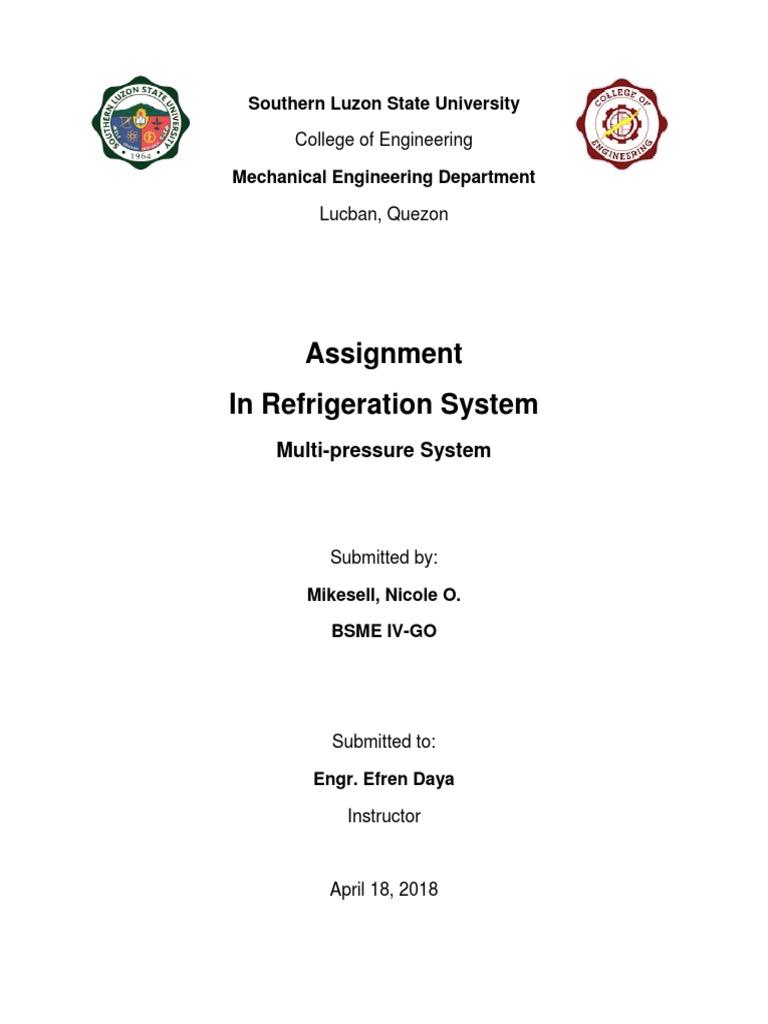 SOUTHERN LUZON STATE UNIVERSITY
1964

Southern Luzon State University

College of Engineering

Mechanical Engineering Department

Lucban, Quezon

COLLEGE OF ENGINEERING

Assignment
In Refrigeration System

Multi-pressure System

Submitted by:

Mikesell, Nicole O.

BSME IV-GO

Submitted to:

Engr. Efren Daya

Instructor

April 18, 2018